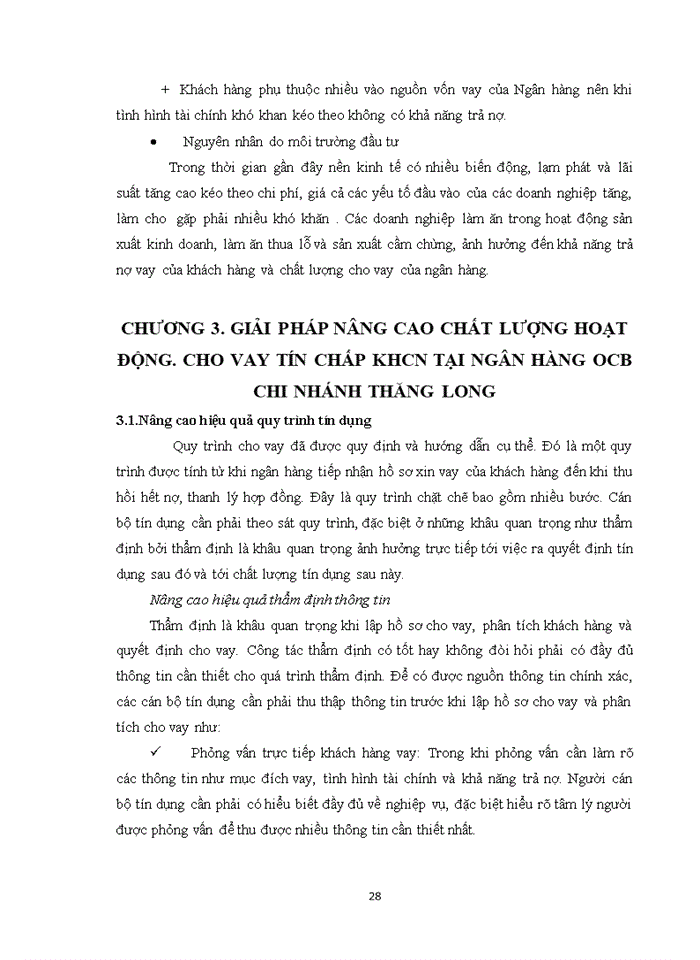 + Khách hàng phụ thuộc nhiều vào nguồn vốn vay của Ngân hàng nên khi tình hình tài chính khó khan kéo theo không có khả năng trả nợ.

• Nguyên nhân do môi trường đầu tư

Trong thời gian gần đây nền kinh tế có nhiều biến động, lạm phát và lãi suất tăng cao kéo theo chi phí, giá cả các yếu tố đầu vào của các doanh nghiệp tăng, làm cho gặp phải nhiều khó khăn . Các doanh nghiệp làm ăn trong hoạt động sản xuất kinh doanh, làm ăn thua lỗ và sản xuất cầm chừng, ảnh hưởng đến khả năng trả nợ vay của khách hàng và chất lượng cho vay của ngân hàng.

CHƯƠNG 3. GIẢI PHÁP NÂNG CAO CHẤT LƯỢNG HOẠT ĐỘNG. CHO VAY TÍN CHẤP KHCN TẠI NGÂN HÀNG OCB CHI NHÁNH THĂNG LONG

3.1.Nâng cao hiệu quả quy trình tín dụng

Quy trình cho vay đã được quy định và hướng dẫn cụ thể. Đó là một quy trình được tính từ khi ngân hàng tiếp nhận hồ sơ xin vay của khách hàng đến khi thu hồi hết nợ, thanh lý hợp đồng. Đây là quy trình chặt chẽ bao gồm nhiều bước. Cán bộ tín dụng cần phải theo sát quy trình, đặc biệt ở những khâu quan trọng như thẩm định bởi thẩm định là khâu quan trọng ảnh hưởng trực tiếp tới việc ra quyết định tín dụng sau đó và tới chất lượng tín dụng sau này.

Nâng cao hiệu quả thẩm định thông tin

Thẩm định là khâu quan trọng khi lập hồ sơ cho vay, phân tích khách hàng và quyết định cho vay. Công tác thẩm định có tốt hay không đòi hỏi phải có đầy đủ thông tin cần thiết cho quá trình thẩm định. Để có được nguồn thông tin chính xác, các cán bộ tín dụng cần phải thu thập thông tin trước khi lập hồ sơ cho vay và phân tích cho vay như:

✓ Phỏng vấn trực tiếp khách hàng vay: Trong khi phỏng vấn cần làm rõ các thông tin như mục đích vay, tình hình tài chính và khả năng trả nợ. Người cán bộ tín dụng cần phải có hiểu biết đầy đủ về nghiệp vụ, đặc biệt hiểu rõ tâm lý người được phỏng vấn để thu được nhiều thông tin cần thiết nhất.

28